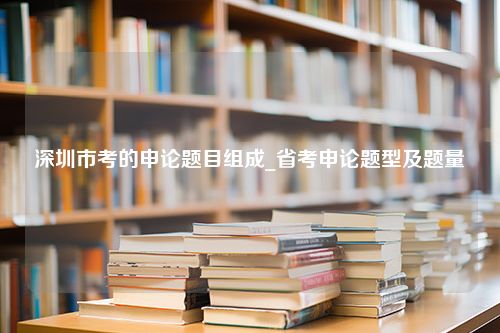 深圳市考的申论题目组成_省考申论题型及题量